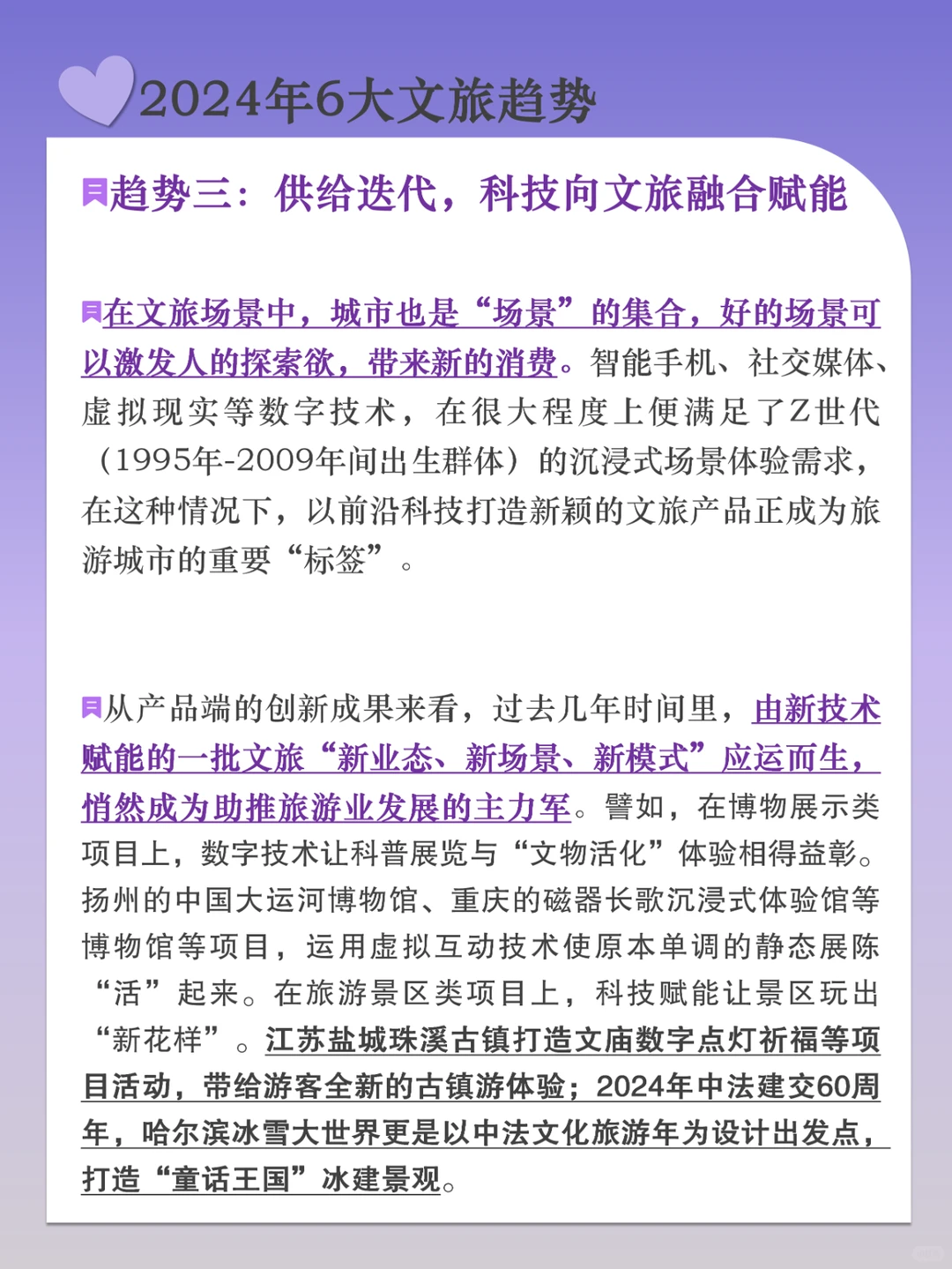 2024年6大文旅趋势

趋势三：供给迭代，科技向文旅融合赋能

在文旅场景中，城市也是“场景”的集合，好的场景可以激发人的探索欲，带来新的消费。智能手机、社交媒体、虚拟现实等数字技术，在很大程度上便满足了Z世代（1995年-2009年间出生群体）的沉浸式场景体验需求，在这种情况下，以前沿科技打造新颖的文旅产品正成为旅游城市的重要“标签”。

从产品端的创新成果来看，过去几年时间里，由新技术赋能的一批文旅“新业态、新场景、新模式”应运而生，悄然成为助推旅游业发展的主力军。譬如，在博物展示类项目上，数字技术让科普展览与“文物活化”体验相得益彰。扬州的中国大运河博物馆、重庆的磁器长歌沉浸式体验馆等博物馆等项目，运用虚拟互动技术使原本单调的静态展陈“活”起来。在旅游景区类项目上，科技赋能让景区玩出“新花样”。江苏盐城珠溪古镇打造文庙数字点灯祈福等项目活动，带给游客全新的古镇游体验；2024年中法建交60周年，哈尔滨冰雪大世界更是以中法文化旅游年为设计出发点，打造“童话王国”冰建景观。